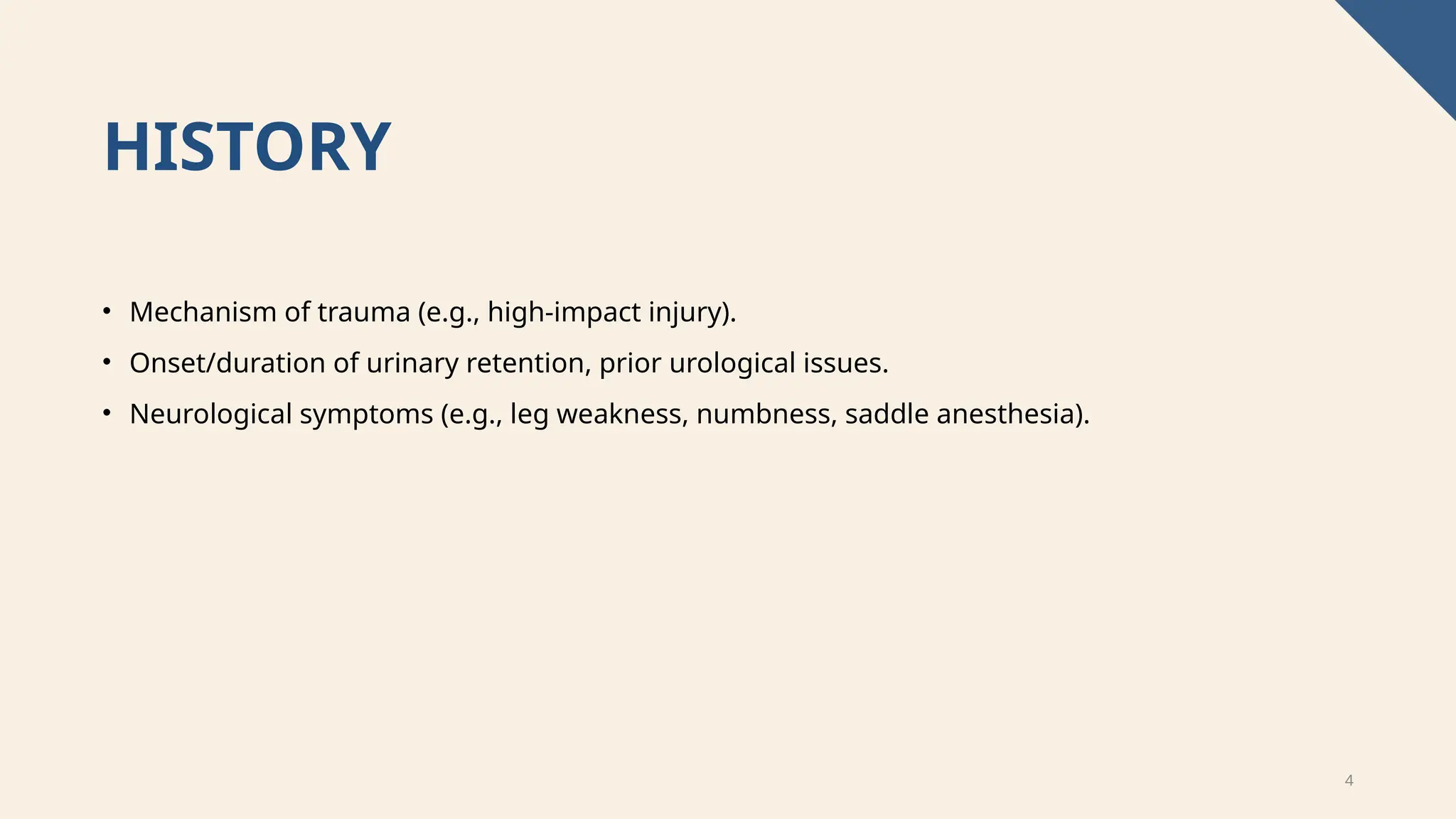 HISTORY

• Mechanism of trauma (e.g., high-impact injury).
• Onset/duration of urinary retention, prior urological issues.
• Neurological symptoms (e.g., leg weakness, numbness, saddle anesthesia).

4